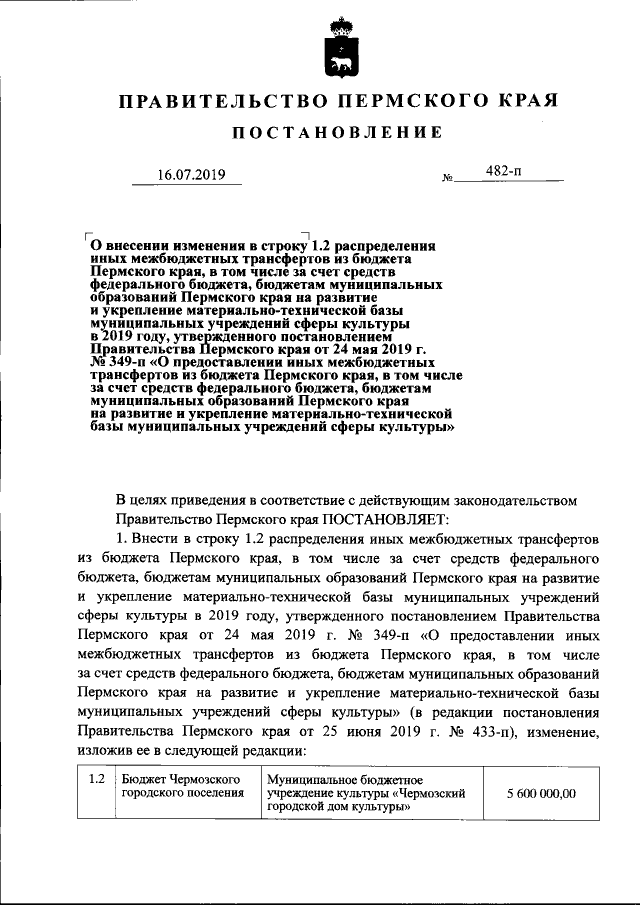 ПРАВИТЕЛЬСТВО ПЕРМСКОГО КРАЯ

ПОСТАНОВЛЕНИЕ

16.07.2019 № 482-п

О внесении изменения в строку 1.2 распределения иных межбюджетных трансфертов из бюджета Пермского края, в том числе за счет средств федерального бюджета, бюджетам муниципальных образований Пермского края на развитие и укрепление материально-технической базы муниципальных учреждений сферы культуры в 2019 году, утвержденного постановлением Правительства Пермского края от 24 мая 2019 г. № 349-п «О предоставлении иных межбюджетных трансфертов из бюджета Пермского края, в том числе за счет средств федерального бюджета, бюджетам муниципальных образований Пермского края на развитие и укрепление материально-технической базы муниципальных учреждений сферы культуры»

В целях приведения в соответствие с действующим законодательством Правительство Пермского края ПОСТАНОВЛЯЕТ:

1. Внести в строку 1.2 распределения иных межбюджетных трансфертов из бюджета Пермского края, в том числе за счет средств федерального бюджета, бюджетам муниципальных образований Пермского края на развитие и укрепление материально-технической базы муниципальных учреждений сферы культуры в 2019 году, утвержденного постановлением Правительства Пермского края от 24 мая 2019 г. № 349-п «О предоставлении иных межбюджетных трансфертов из бюджета Пермского края, в том числе за счет средств федерального бюджета, бюджетам муниципальных образований Пермского края на развитие и укрепление материально-технической базы муниципальных учреждений сферы культуры» (в редакции постановления Правительства Пермского края от 25 июня 2019 г. № 433-п), изменение, изложив ее в следующей редакции:

| 1.2 | Бюджет Чермозского городского поселения | Муниципальное бюджетное учреждение культуры «Чермозский городской дом культуры» | 5 600 000,00 |
|---|---|---|---|